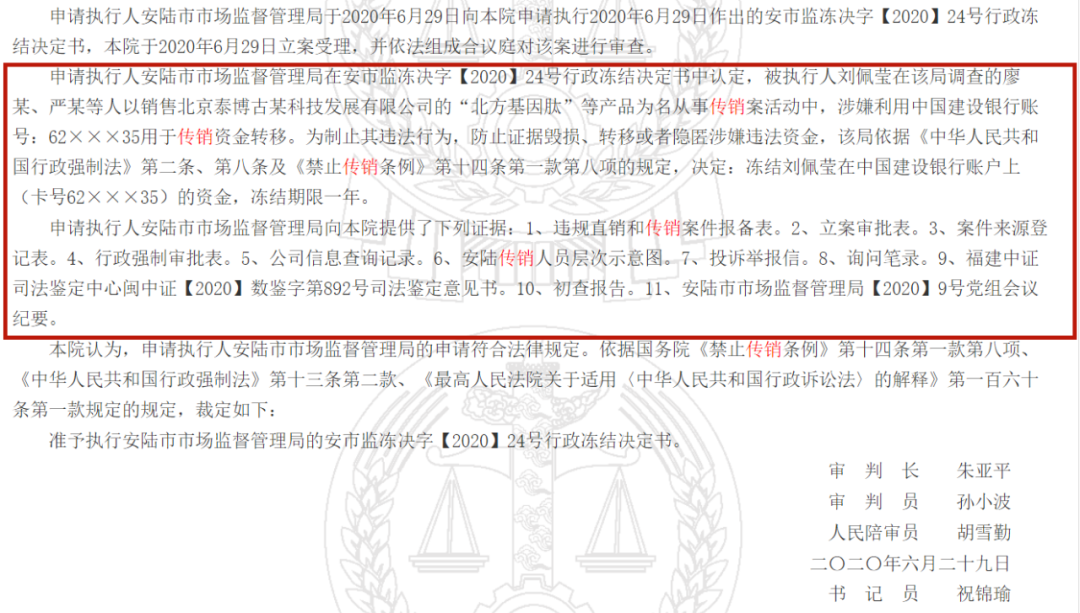 申请执行人安陆市市场监督管理局于2020年6月29日向本院申请执行2020年6月29日作出的安市监冻决字【2020】24号行政冻结决定书，本院于2020年6月29日立案受理，并依法组成合议庭对该案进行审查。

申请执行人安陆市市场监督管理局在安市监冻决字【2020】24号行政冻结决定书中认定，被执行人刘佩莹在该局调查的廖某、严某等人以销售北京泰博古某科技发展有限公司的“北方基因肽”等产品为名从事传销案活动中，涉嫌利用中国建设银行账号：62×××35用于传销资金转移。为制止其违法行为，防止证据毁损、转移或者隐匿涉嫌违法资金，该局依据《中华人民共和国行政强制法》第二条、第八条及《禁止传销条例》第十四条第一款第八项的规定，决定：冻结刘佩莹在中国建设银行账户上（卡号62×××35）的资金，冻结期限一年。

申请执行人安陆市市场监督管理局向本院提供了下列证据：1、违规直销和传销案件报备表。2、立案审批表。3、案件来源登记表。4、行政强制审批表。5、公司信息查询记录。6、安陆传销人员层次示意图。7、投诉举报信。8、询问笔录。9、福建中证司法鉴定中心闽中证【2020】数鉴字第892号司法鉴定意见书。10、初查报告。11、安陆市市场监督管理局【2020】9号党组会议纪要。

本院认为，申请执行人安陆市市场监督管理局的申请符合法律规定。依据国务院《禁止传销条例》第十四条第一款第八项、《中华人民共和国行政强制法》第十三条第二款、《最高人民法院关于适用〈中华人民共和国行政诉讼法〉的解释》第一百六十条第一款规定的规定，裁定如下：

准予执行安陆市市场监督管理局的安市监冻决字【2020】24号行政冻结决定书。

审 判 长 朱亚平
审 判 员 孙小波
人民陪审员 胡雪勤
二〇二〇年六月二十九日
书 记 员 祝锦瑜